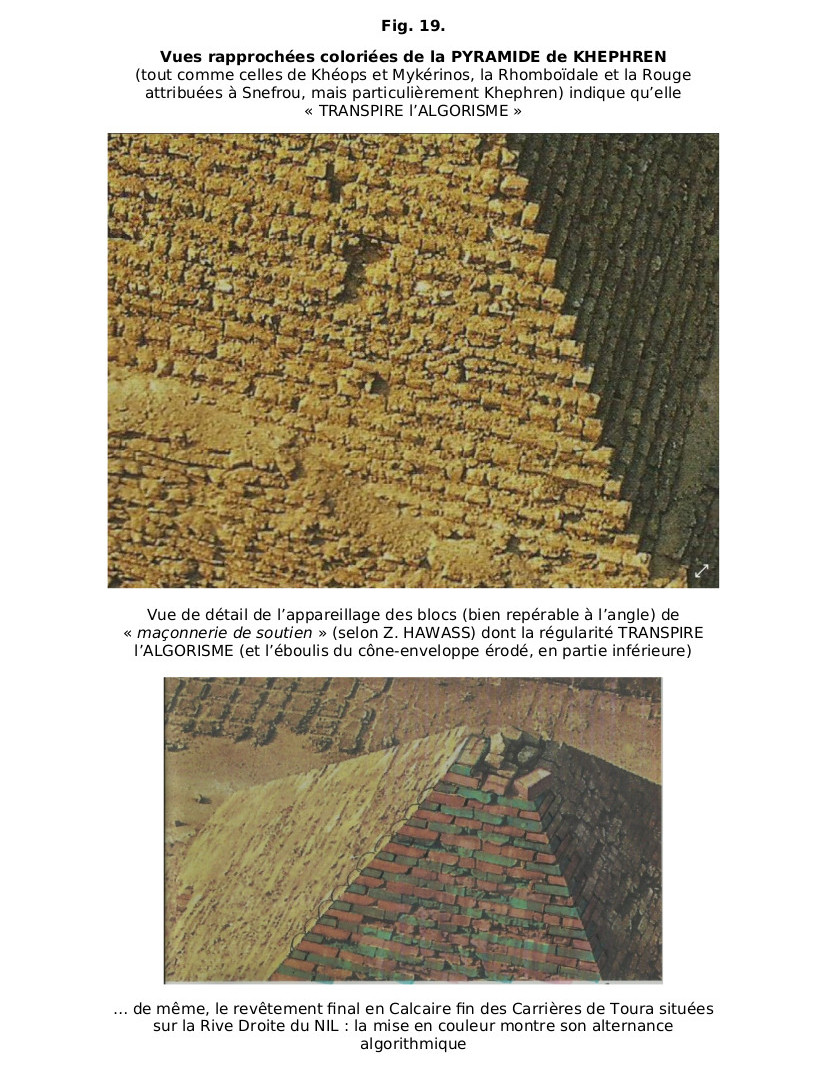 Fig. 19.

Vues rapprochées coloriées de la PYRAMIDE de KHEPHREN
(tout comme celles de Khéops et Mykérinos, la Rhomboïdale et la Rouge attribuées à Snefrou, mais particulièrement Khephren) indique qu'elle « TRANSPIRE l'ALGORISME »

Vue de détail de l'appareillage des blocs (bien repérable à l'angle) de « maçonnerie de soutien » (selon Z. HAWASS) dont la régularité TRANSPIRE l'ALGORISME (et l'éboulis du cône-enveloppe érodé, en partie inférieure)

... de même, le revêtement final en Calcaire fin des Carrières de Toura situées sur la Rive Droite du NIL : la mise en couleur montre son alternance algorithmique